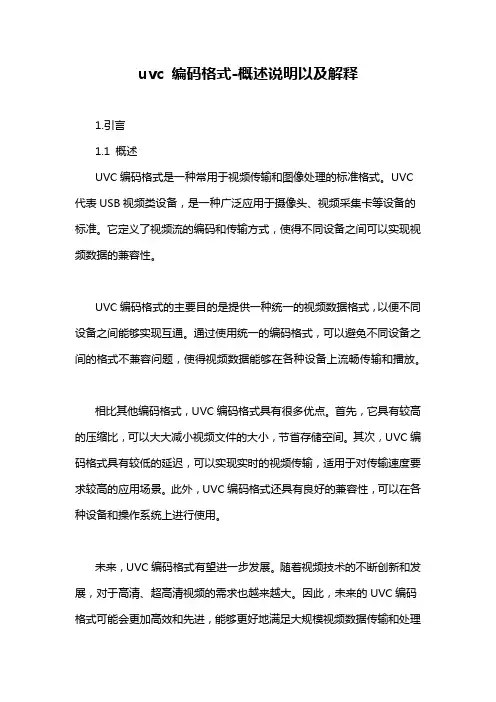 uvc 编码格式-概述说明以及解释

1.引言

1.1 概述

UVC 编码格式是一种常用于视频传输和图像处理的标准格式。UVC 代表 USB 视频类设备，是一种广泛应用于摄像头、视频采集卡等设备的标准。它定义了视频流的编码和传输方式，使得不同设备之间可以实现视频数据的兼容性。

UVC 编码格式的主要目的是提供一种统一的视频数据格式，以便不同设备之间能够实现互通。通过使用统一的编码格式，可以避免不同设备之间的格式不兼容问题，使得视频数据能够在各种设备上流畅传输和播放。

相比其他编码格式，UVC 编码格式具有很多优点。首先，它具有较高的压缩比，可以大大减小视频文件的大小，节省存储空间。其次，UVC 编码格式具有较低的延迟，可以实现实时的视频传输，适用于对传输速度要求较高的应用场景。此外，UVC 编码格式还具有良好的兼容性，可以在各种设备和操作系统上进行使用。

未来，UVC 编码格式有望进一步发展。随着视频技术的不断创新和发展，对于高清、超高清视频的需求也越来越大。因此，未来的 UVC 编码格式可能会更加高效和先进，能够更好地满足大规模视频数据传输和处理